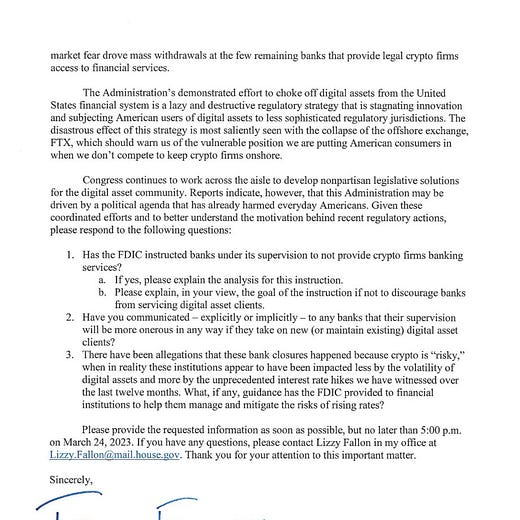 market fear drove mass withdrawals at the few remaining banks that provide legal crypto firms access to financial services.

The Administration's demonstrated effort to choke off digital assets from the United States financial system is a lazy and destructive regulatory strategy that is stagnating innovation and subjecting American users of digital assets to less sophisticated regulatory jurisdictions. The disastrous effect of this strategy is most saliently seen with the collapse of the offshore exchange, FTX, which should warn us of the vulnerable position we are putting American consumers in when we don't compete to keep crypto firms onshore.

Congress continues to work across the aisle to develop nonpartisan legislative solutions for the digital asset community. Reports indicate, however, that this Administration may be driven by a political agenda that has already harmed everyday Americans. Given these coordinated efforts and to better understand the motivation behind recent regulatory actions, please respond to the following questions:

1. Has the FDIC instructed banks under its supervision to not provide crypto firms banking services?
a. If yes, please explain the analysis for this instruction.
b. Please explain, in your view, the goal of the instruction if not to discourage banks from servicing digital asset clients.
2. Have you communicated – explicitly or implicitly – to any banks that their supervision will be more onerous in any way if they take on new (or maintain existing) digital asset clients?
3. There have been allegations that these bank closures happened because crypto is "risky," when in reality these institutions appear to have been impacted less by the volatility of digital assets and more by the unprecedented interest rate hikes we have witnessed over the last twelve months. What, if any, guidance has the FDIC provided to financial institutions to help them manage and mitigate the risks of rising rates?

Please provide the requested information as soon as possible, but no later than 5:00 p.m. on March 24, 2023. If you have any questions, please contact Lizzy Fallon in my office at Lizzy.Fallon@mail.house.gov. Thank you for your attention to this important matter.

Sincerely,